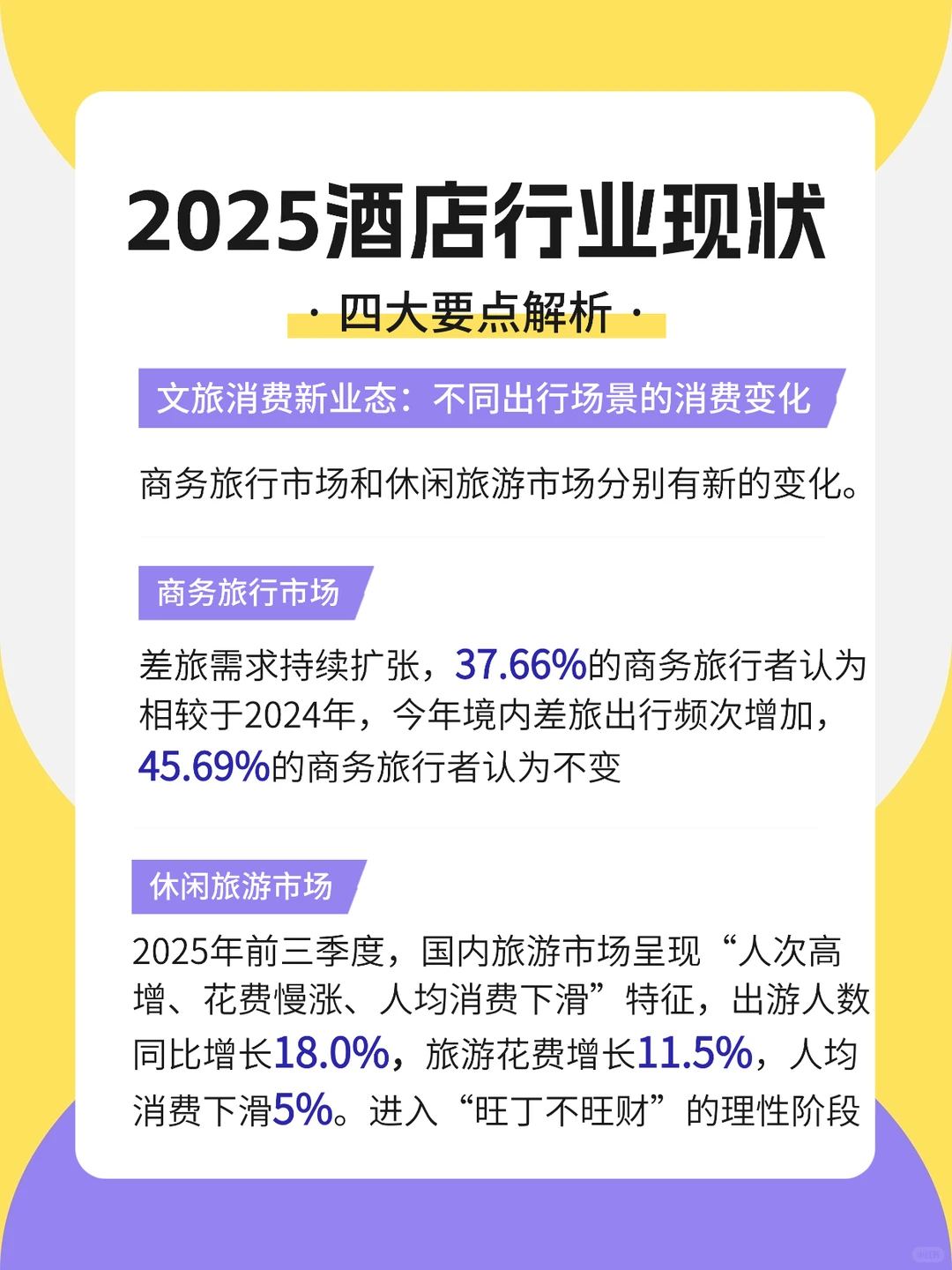 2025酒店行业现状

· 四大要点解析 ·

文旅消费新业态：不同出行场景的消费变化

商务旅行市场和休闲旅游市场分别有新的变化。

商务旅行市场

差旅需求持续扩张，37.66%的商务旅行者认为相较于2024年，今年境内差旅出行频次增加，45.69%的商务旅行者认为不变

休闲旅游市场

2025年前三季度，国内旅游市场呈现“人次高增、花费慢涨、人均消费下滑”特征，出游人数同比增长18.0%，旅游花费增长11.5%，人均消费下滑5%。进入“旺丁不旺财”的理性阶段